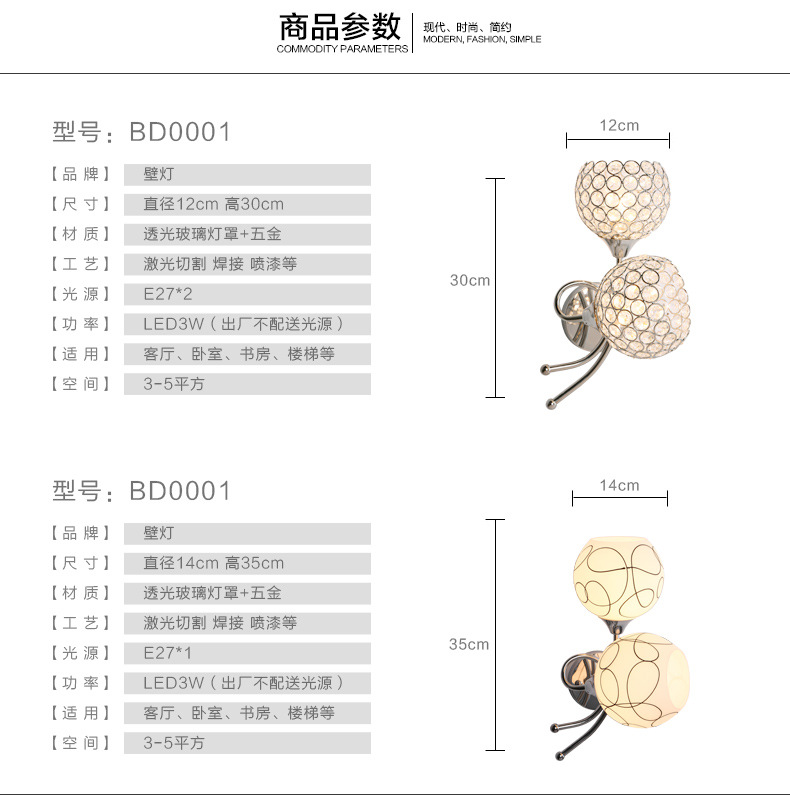 商品参数
COMMODITY PARAMETERS

现代、时尚、简约
MODERN, FASHION, SIMPLE

型号：BD0001

【品牌】 壁灯
【尺寸】 直径12cm 高30cm
【材质】 透光玻璃灯罩+五金
【工艺】 激光切割 焊接 喷漆等
【光源】 E27*2
【功率】 LED3W（出厂不配送光源）
【适用】 客厅、卧室、书房、楼梯等
【空间】 3-5平方

12cm
30cm

型号：BD0001

【品牌】 壁灯
【尺寸】 直径14cm 高35cm
【材质】 透光玻璃灯罩+五金
【工艺】 激光切割 焊接 喷漆等
【光源】 E27*1
【功率】 LED3W（出厂不配送光源）
【适用】 客厅、卧室、书房、楼梯等
【空间】 3-5平方

14cm
35cm